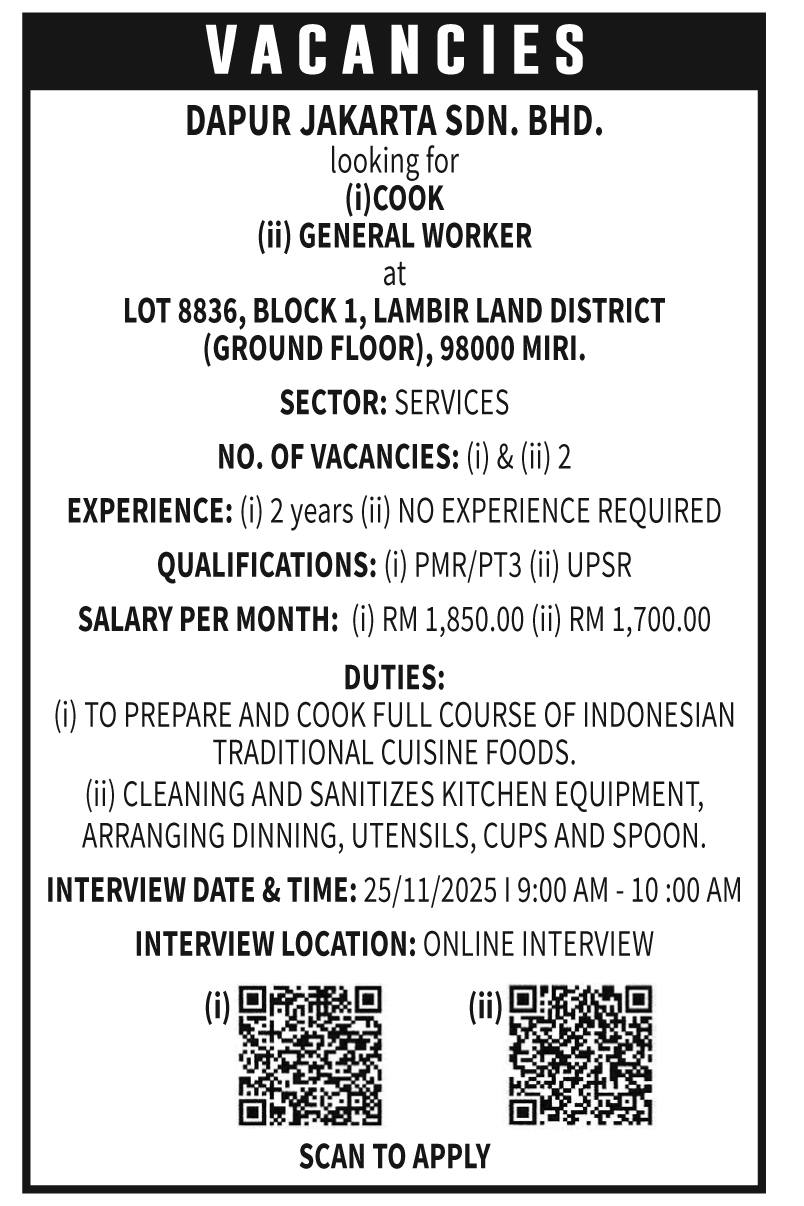 VACANCIES

DAPUR JAKARTA SDN. BHD.
looking for
(i)COOK
(ii) GENERAL WORKER
at
LOT 8836, BLOCK 1, LAMBIR LAND DISTRICT (GROUND FLOOR), 98000 MIRI.

SECTOR: SERVICES

NO. OF VACANCIES: (i) & (ii) 2

EXPERIENCE: (i) 2 years (ii) NO EXPERIENCE REQUIRED

QUALIFICATIONS: (i) PMR/PT3 (ii) UPSR

SALARY PER MONTH: (i) RM 1,850.00 (ii) RM 1,700.00

DUTIES:
(i) TO PREPARE AND COOK FULL COURSE OF INDONESIAN TRADITIONAL CUISINE FOODS.
(ii) CLEANING AND SANITIZES KITCHEN EQUIPMENT, ARRANGING DINNING, UTENSILS, CUPS AND SPOON.

INTERVIEW DATE & TIME: 25/11/2025 I 9:00 AM - 10 :00 AM

INTERVIEW LOCATION: ONLINE INTERVIEW

(i) (ii)

SCAN TO APPLY